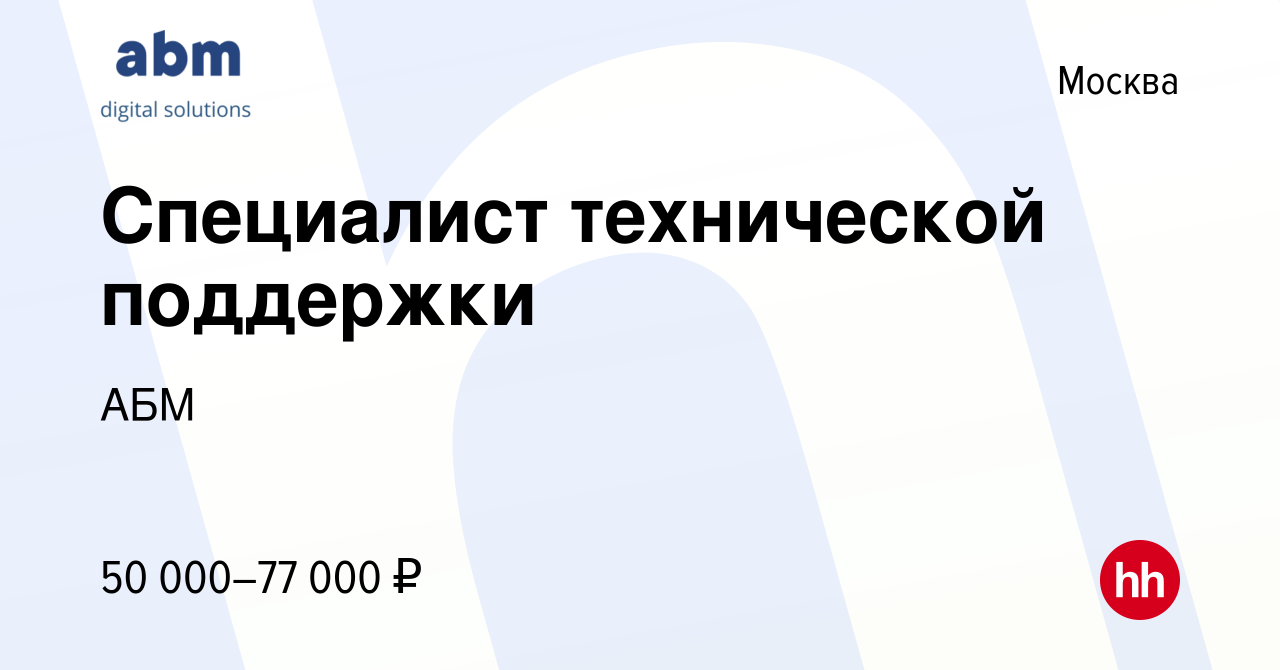 abm
digital solutions

Москва

Специалист технической поддержки

АБМ

50 000–77 000 ₽

hh